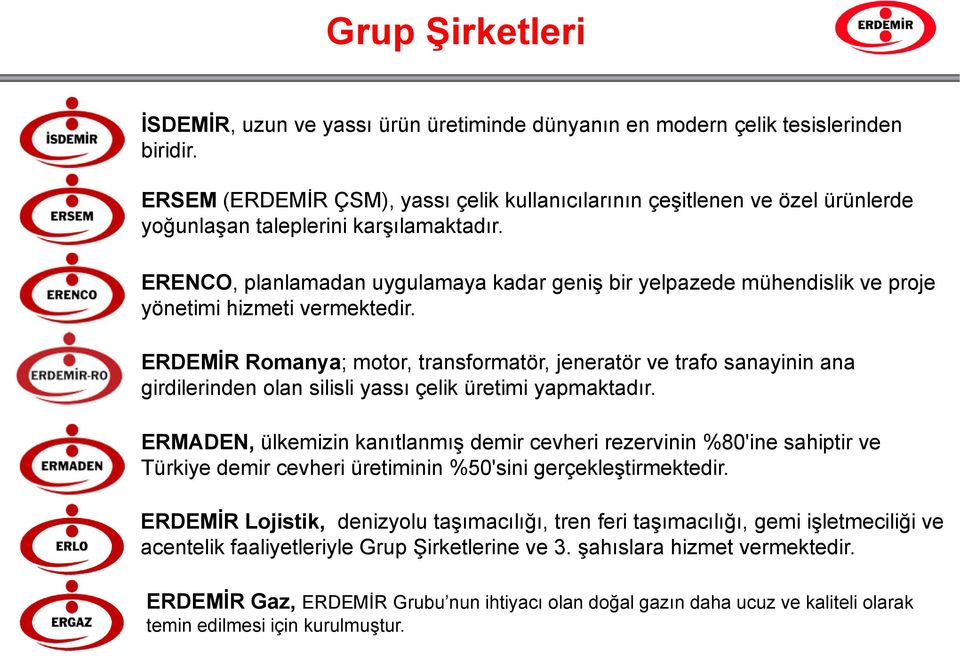 Grup Şirketleri

ERDEMİR

İSDEMİR

İSDEMİR, uzun ve yassı ürün üretiminde dünyanın en modern çelik tesislerinden biridir.

ERSEM

ERSEM (ERDEMİR ÇSM), yassı çelik kullanıcılarının çeşitlenen ve özel ürünlerde yoğunlaşan taleplerini karşılamaktadır.

ERENCO

ERENCO, planlamadan uygulamaya kadar geniş bir yelpazede mühendislik ve proje yönetimi hizmeti vermektedir.

ERDEMİR-RO

ERDEMİR Romanya; motor, transformatör, jeneratör ve trafo sanayinin ana girdilerinden olan silisli yassı çelik üretimi yapmaktadır.

ERMADEN

ERMADEN, ülkemizin kanıtlanmış demir cevheri rezervinin %80'ine sahiptir ve Türkiye demir cevheri üretiminin %50'sini gerçekleştirmektedir.

ERLO

ERDEMİR Lojistik, denizyolu taşımacılığı, tren feri taşımacılığı, gemi işletmeciliği ve acentelik faaliyetleriyle Grup Şirketlerine ve 3. şahıslara hizmet vermektedir.

ERGAZ

ERDEMİR Gaz, ERDEMİR Grubu'nun ihtiyacı olan doğal gazın daha ucuz ve kaliteli olarak temin edilmesi için kurulmuştur.